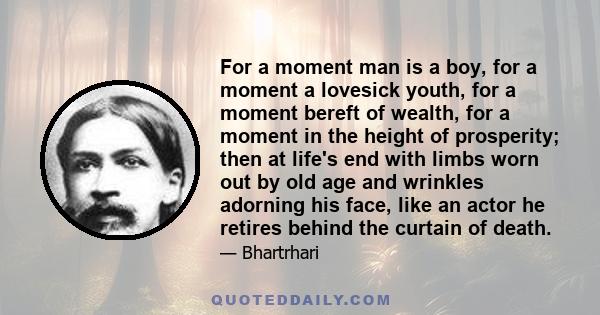 For a moment man is a boy, for a moment a lovesick youth, for a moment bereft of wealth, for a moment in the height of prosperity; then at life's end with limbs worn out by old age and wrinkles adorning his face, like an actor he retires behind the curtain of death.

— Bhartrhari

QUOTEDDAILY.COM